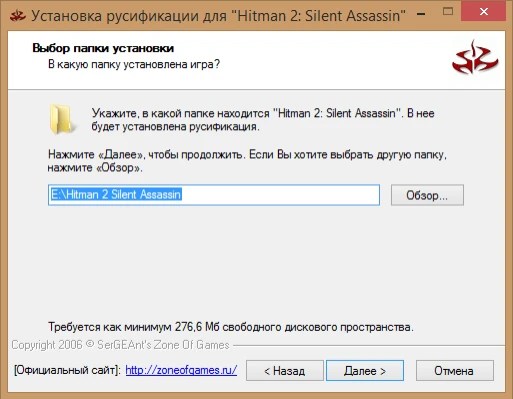 Установка русификации для "Hitman 2: Silent Assassin"

Выбор папки установки
В какую папку установлена игра?

Укажите, в какой папке находится "Hitman 2: Silent Assassin". В нее будет установлена русификация.

Нажмите «Далее», чтобы продолжить. Если Вы хотите выбрать другую папку, нажмите «Обзор».

E:\Hitman 2 Silent Assassin

Обзор...

Требуется как минимум 276,6 Мб свободного дискового пространства.

Copyright 2006 © SerGEAnt's Zone Of Games

[Официальный сайт]: http://zoneofgames.ru/

< Назад

Далее >

Отмена